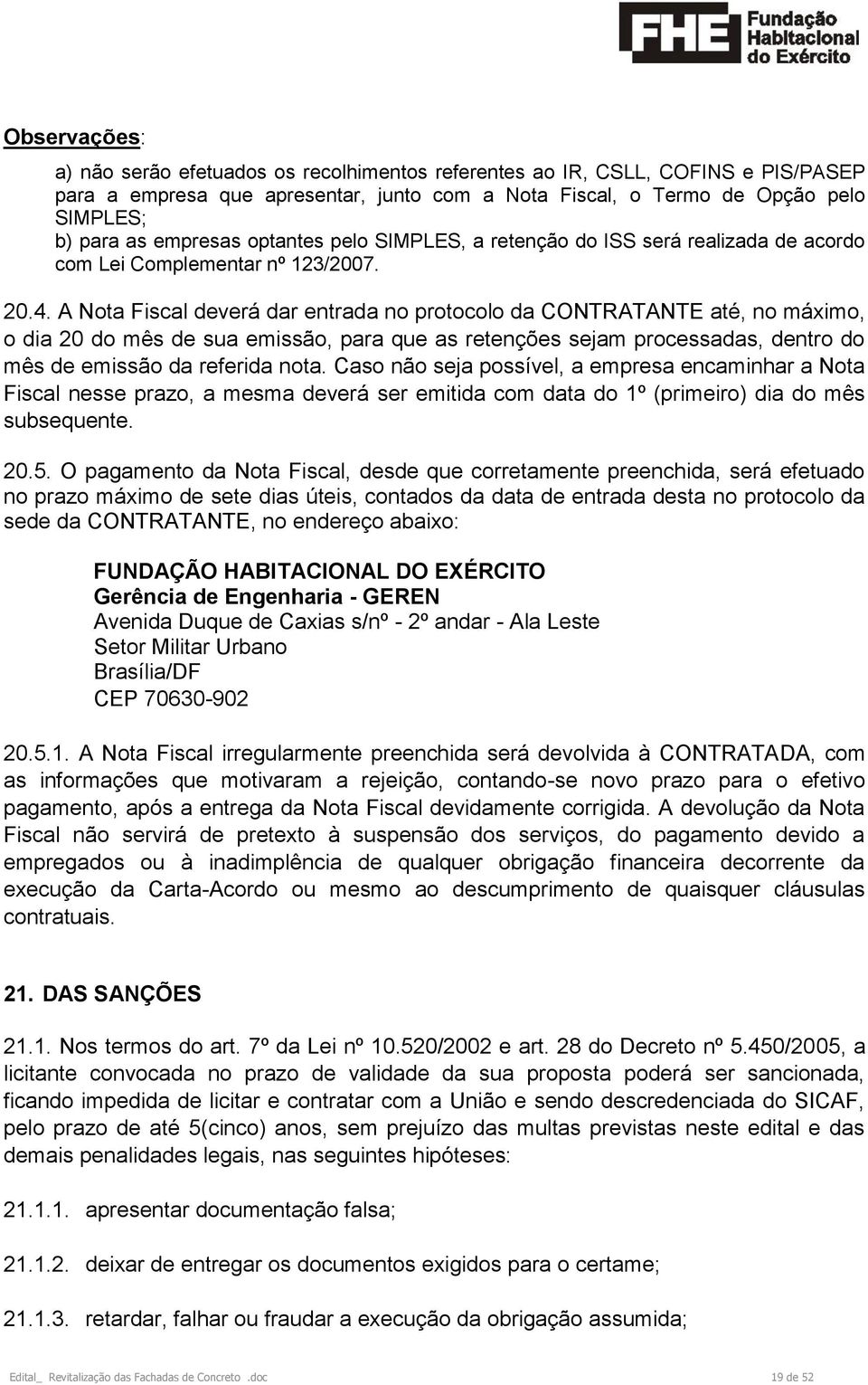 FHE Fundação Habitacional do Exército

Observações:

a) não serão efetuados os recolhimentos referentes ao IR, CSLL, COFINS e PIS/PASEP para a empresa que apresentar, junto com a Nota Fiscal, o Termo de Opção pelo SIMPLES;
b) para as empresas optantes pelo SIMPLES, a retenção do ISS será realizada de acordo com Lei Complementar nº 123/2007.

20.4. A Nota Fiscal deverá dar entrada no protocolo da CONTRATANTE até, no máximo, o dia 20 do mês de sua emissão, para que as retenções sejam processadas, dentro do mês de emissão da referida nota. Caso não seja possível, a empresa encaminhar a Nota Fiscal nesse prazo, a mesma deverá ser emitida com data do 1º (primeiro) dia do mês subsequente.

20.5. O pagamento da Nota Fiscal, desde que corretamente preenchida, será efetuado no prazo máximo de sete dias úteis, contados da data de entrada desta no protocolo da sede da CONTRATANTE, no endereço abaixo:

FUNDAÇÃO HABITACIONAL DO EXÉRCITO
Gerência de Engenharia - GEREN
Avenida Duque de Caxias s/nº - 2º andar - Ala Leste
Setor Militar Urbano
Brasília/DF
CEP 70630-902

20.5.1. A Nota Fiscal irregularmente preenchida será devolvida à CONTRATADA, com as informações que motivaram a rejeição, contando-se novo prazo para o efetivo pagamento, após a entrega da Nota Fiscal devidamente corrigida. A devolução da Nota Fiscal não servirá de pretexto à suspensão dos serviços, do pagamento devido a empregados ou à inadimplência de qualquer obrigação financeira decorrente da execução da Carta-Acordo ou mesmo ao descumprimento de quaisquer cláusulas contratuais.

21. DAS SANÇÕES

21.1. Nos termos do art. 7º da Lei nº 10.520/2002 e art. 28 do Decreto nº 5.450/2005, a licitante convocada no prazo de validade da sua proposta poderá ser sancionada, ficando impedida de licitar e contratar com a União e sendo descredenciada do SICAF, pelo prazo de até 5(cinco) anos, sem prejuízo das multas previstas neste edital e das demais penalidades legais, nas seguintes hipóteses:

21.1.1. apresentar documentação falsa;

21.1.2. deixar de entregar os documentos exigidos para o certame;

21.1.3. retardar, falhar ou fraudar a execução da obrigação assumida;

Edital_ Revitalização das Fachadas de Concreto .doc 19 de 52